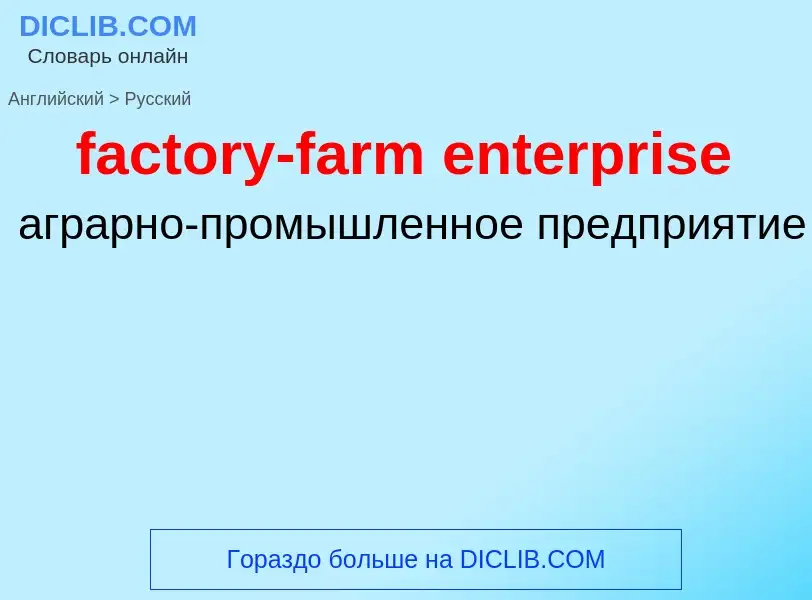 DICLIB.COM
Словарь онлайн

Английский > Русский

factory-farm enterprise

аграрно-промышленное предприятие

Гораздо больше на DICLIB.COM